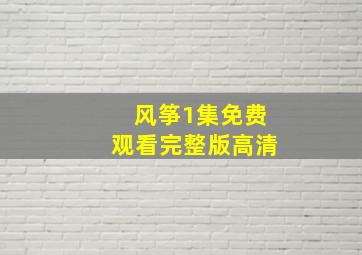 风筝1集免费
观看完整版高清